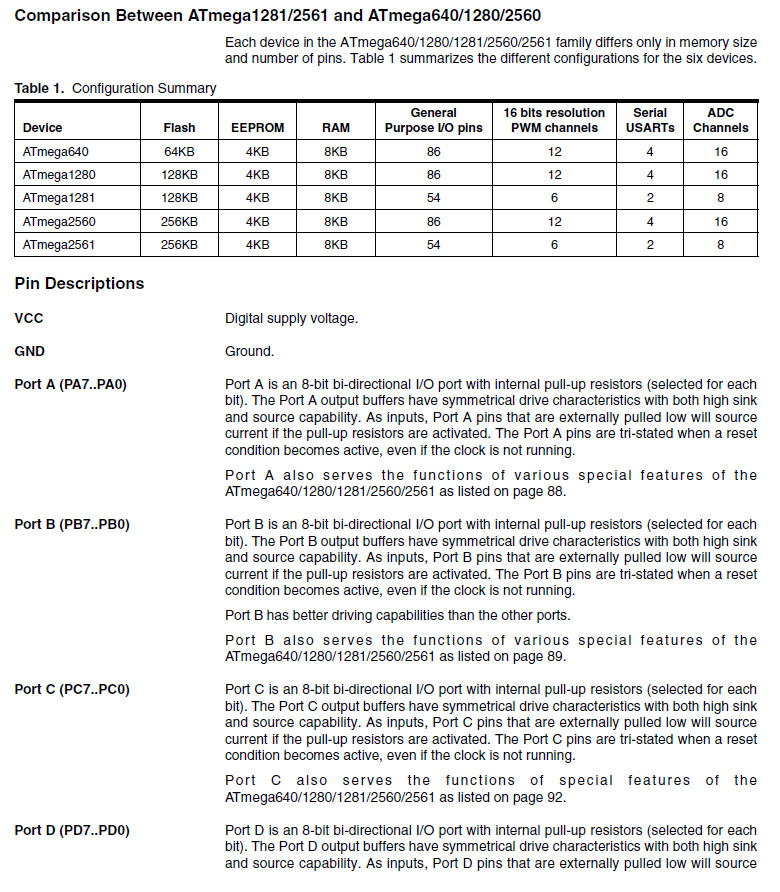 Comparison Between ATmega1281/2561 and ATmega640/1280/2560

Each device in the ATmega640/1280/1281/2560/2561 family differs only in memory size and number of pins. Table 1 summarizes the different configurations for the six devices.

Table 1. Configuration Summary

| Device | Flash | EEPROM | RAM | General Purpose I/O pins | 16 bits resolution PWM channels | Serial USARTs | ADC Channels |
|---|---|---|---|---|---|---|---|
| ATmega640 | 64KB | 4KB | 8KB | 86 | 12 | 4 | 16 |
| ATmega1280 | 128KB | 4KB | 8KB | 86 | 12 | 4 | 16 |
| ATmega1281 | 128KB | 4KB | 8KB | 54 | 6 | 2 | 8 |
| ATmega2560 | 256KB | 4KB | 8KB | 86 | 12 | 4 | 16 |
| ATmega2561 | 256KB | 4KB | 8KB | 54 | 6 | 2 | 8 |

Pin Descriptions

VCC

Digital supply voltage.

GND

Ground.

Port A (PA7..PA0)

Port A is an 8-bit bi-directional I/O port with internal pull-up resistors (selected for each bit). The Port A output buffers have symmetrical drive characteristics with both high sink and source capability. As inputs, Port A pins that are externally pulled low will source current if the pull-up resistors are activated. The Port A pins are tri-stated when a reset condition becomes active, even if the clock is not running.

Port A also serves the functions of various special features of the ATmega640/1280/1281/2560/2561 as listed on page 88.

Port B (PB7..PB0)

Port B is an 8-bit bi-directional I/O port with internal pull-up resistors (selected for each bit). The Port B output buffers have symmetrical drive characteristics with both high sink and source capability. As inputs, Port B pins that are externally pulled low will source current if the pull-up resistors are activated. The Port B pins are tri-stated when a reset condition becomes active, even if the clock is not running.

Port B has better driving capabilities than the other ports.

Port B also serves the functions of various special features of the ATmega640/1280/1281/2560/2561 as listed on page 89.

Port C (PC7..PC0)

Port C is an 8-bit bi-directional I/O port with internal pull-up resistors (selected for each bit). The Port C output buffers have symmetrical drive characteristics with both high sink and source capability. As inputs, Port C pins that are externally pulled low will source current if the pull-up resistors are activated. The Port C pins are tri-stated when a reset condition becomes active, even if the clock is not running.

Port C also serves the functions of special features of the ATmega640/1280/1281/2560/2561 as listed on page 92.

Port D (PD7..PD0)

Port D is an 8-bit bi-directional I/O port with internal pull-up resistors (selected for each bit). The Port D output buffers have symmetrical drive characteristics with both high sink and source capability. As inputs, Port D pins that are externally pulled low will source